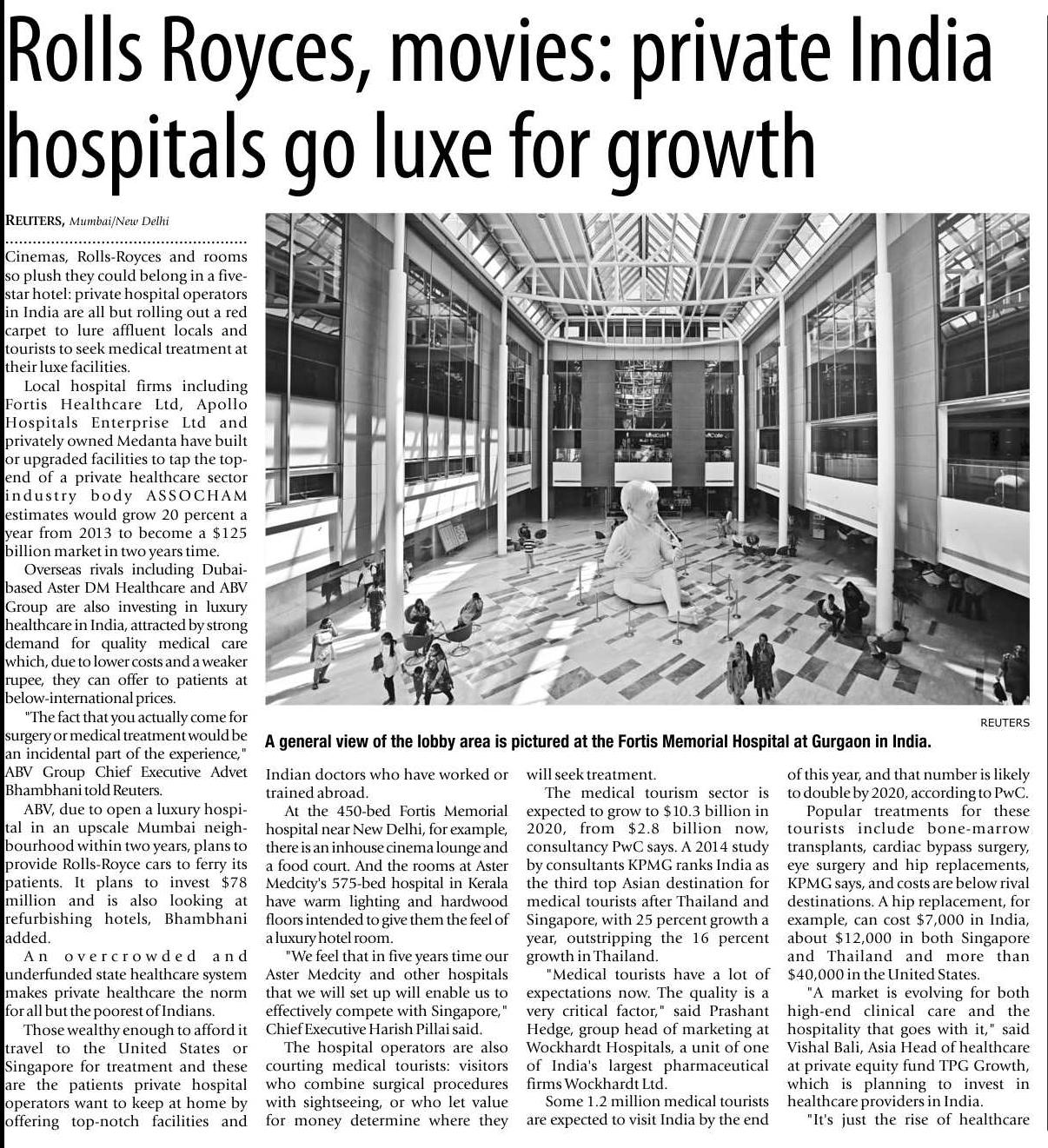 Rolls Royces, movies: private India hospitals go luxe for growth

REUTERS, Mumbai/New Delhi

Cinemas, Rolls-Royces and rooms so plush they could belong in a five-star hotel: private hospital operators in India are all but rolling out a red carpet to lure affluent locals and tourists to seek medical treatment at their luxe facilities.

Local hospital firms including Fortis Healthcare Ltd, Apollo Hospitals Enterprise Ltd and privately owned Medanta have built or upgraded facilities to tap the top-end of a private healthcare sector industry body ASSOCHAM estimates would grow 20 percent a year from 2013 to become a $125 billion market in two years time.

Overseas rivals including Dubai-based Aster DM Healthcare and ABV Group are also investing in luxury healthcare in India, attracted by strong demand for quality medical care which, due to lower costs and a weaker rupee, they can offer to patients at below-international prices.

"The fact that you actually come for surgery or medical treatment would be an incidental part of the experience," ABV Group Chief Executive Advet Bhambhani told Reuters.

ABV, due to open a luxury hospital in an upscale Mumbai neighbourhood within two years, plans to provide Rolls-Royce cars to ferry its patients. It plans to invest $78 million and is also looking at refurbishing hotels, Bhambhani added.

An overcrowded and underfunded state healthcare system makes private healthcare the norm for all but the poorest of Indians.

Those wealthy enough to afford it travel to the United States or Singapore for treatment and these are the patients private hospital operators want to keep at home by offering top-notch facilities and

REUTERS

A general view of the lobby area is pictured at the Fortis Memorial Hospital at Gurgaon in India.

Indian doctors who have worked or trained abroad.

At the 450-bed Fortis Memorial hospital near New Delhi, for example, there is an inhouse cinema lounge and a food court. And the rooms at Aster Medcity's 575-bed hospital in Kerala have warm lighting and hardwood floors intended to give them the feel of a luxury hotel room.

"We feel that in five years time our Aster Medcity and other hospitals that we will set up will enable us to effectively compete with Singapore," Chief Executive Harish Pillai said.

The hospital operators are also courting medical tourists: visitors who combine surgical procedures with sightseeing, or who let value for money determine where they will seek treatment.

The medical tourism sector is expected to grow to $10.3 billion in 2020, from $2.8 billion now, consultancy PwC says. A 2014 study by consultants KPMG ranks India as the third top Asian destination for medical tourists after Thailand and Singapore, with 25 percent growth a year, outstripping the 16 percent growth in Thailand.

"Medical tourists have a lot of expectations now. The quality is a very critical factor," said Prashant Hedge, group head of marketing at Wockhardt Hospitals, a unit of one of India's largest pharmaceutical firms Wockhardt Ltd.

Some 1.2 million medical tourists are expected to visit India by the end of this year, and that number is likely to double by 2020, according to PwC.

Popular treatments for these tourists include bone-marrow transplants, cardiac bypass surgery, eye surgery and hip replacements, KPMG says, and costs are below rival destinations. A hip replacement, for example, can cost $7,000 in India, about $12,000 in both Singapore and Thailand and more than $40,000 in the United States.

"A market is evolving for both high-end clinical care and the hospitality that goes with it," said Vishal Bali, Asia Head of healthcare at private equity fund TPG Growth, which is planning to invest in healthcare providers in India.

"It's just the rise of healthcare